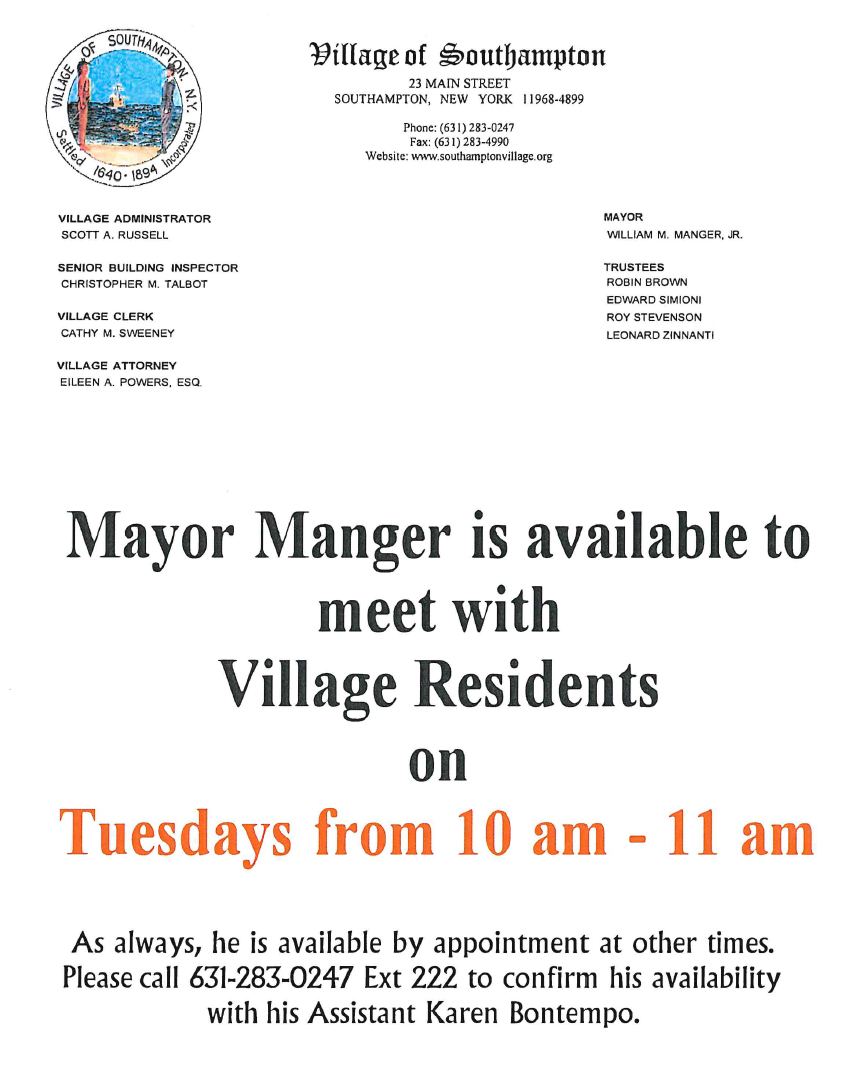 VILLAGE OF SOUTHAMPTON, N.Y.
Settled 1640 · 1894 Incorporated

Village of Southampton
23 MAIN STREET
SOUTHAMPTON, NEW YORK 11968-4899

Phone: (631) 283-0247
Fax: (631) 283-4990
Website: www.southamptonvillage.org

VILLAGE ADMINISTRATOR
SCOTT A. RUSSELL

SENIOR BUILDING INSPECTOR
CHRISTOPHER M. TALBOT

VILLAGE CLERK
CATHY M. SWEENEY

VILLAGE ATTORNEY
EILEEN A. POWERS, ESQ.

MAYOR
WILLIAM M. MANGER, JR.

TRUSTEES
ROBIN BROWN
EDWARD SIMIONI
ROY STEVENSON
LEONARD ZINNANTI

Mayor Manger is available to meet with Village Residents on Tuesdays from 10 am - 11 am

As always, he is available by appointment at other times. Please call 631-283-0247 Ext 222 to confirm his availability with his Assistant Karen Bontempo.